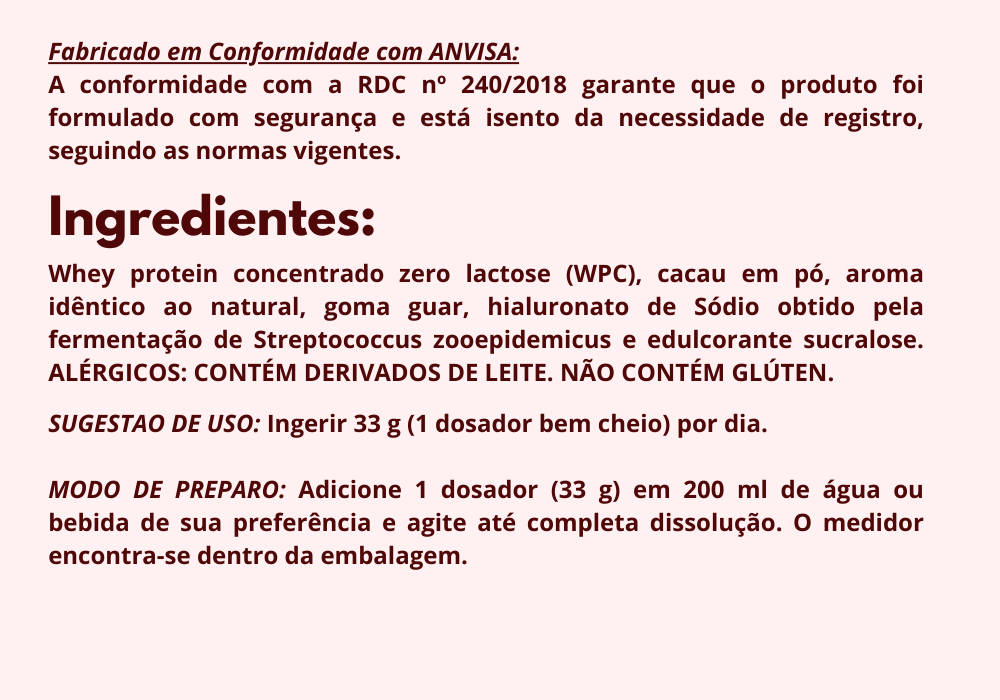 Fabricado em Conformidade com ANVISA:
A conformidade com a RDC nº 240/2018 garante que o produto foi formulado com segurança e está isento da necessidade de registro, seguindo as normas vigentes.

Ingredientes:

Whey protein concentrado zero lactose (WPC), cacau em pó, aroma idêntico ao natural, goma guar, hialuronato de Sódio obtido pela fermentação de Streptococcus zooepidemicus e edulcorante sucralose. ALÉRGICOS: CONTÉM DERIVADOS DE LEITE. NÃO CONTÉM GLÚTEN.

SUGESTAO DE USO: Ingerir 33 g (1 dosador bem cheio) por dia.

MODO DE PREPARO: Adicione 1 dosador (33 g) em 200 ml de água ou bebida de sua preferência e agite até completa dissolução. O medidor encontra-se dentro da embalagem.